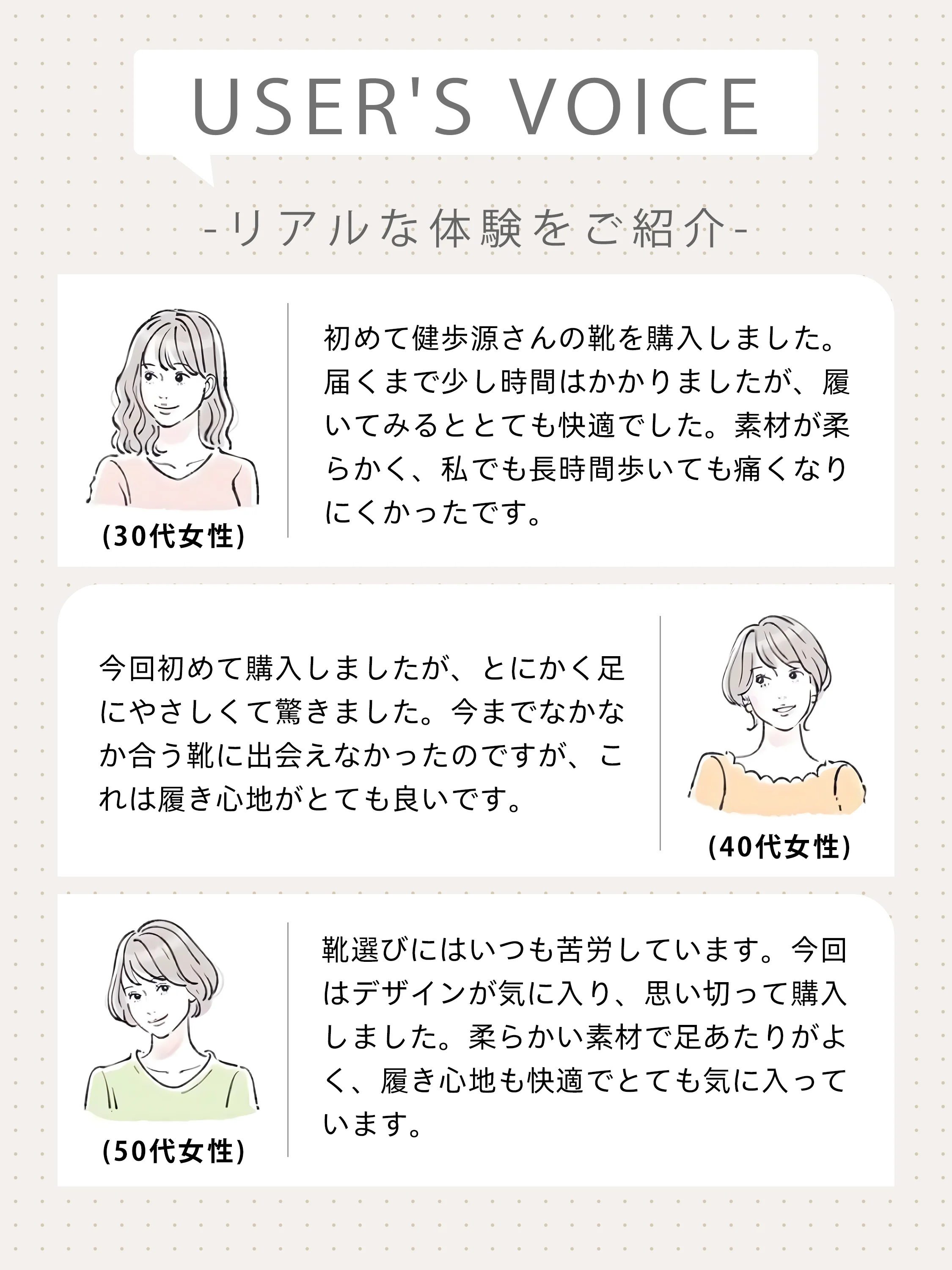 USER'S VOICE

-リアルな体験をご紹介-

(30代女性)

初めて健歩源さんの靴を購入しました。届くまで少し時間はかかりましたが、履いてみるととても快適でした。素材が柔らかく、私でも長時間歩いても痛くなりにくかったです。

今回初めて購入しましたが、とにかく足にやさしくて驚きました。今までなかなか合う靴に出会えなかったのですが、これは履き心地がとても良いです。

(40代女性)

(50代女性)

靴選びにはいつも苦労しています。今回はデザインが気に入り、思い切って購入しました。柔らかい素材で足あたりがよく、履き心地も快適でとても気に入っています。